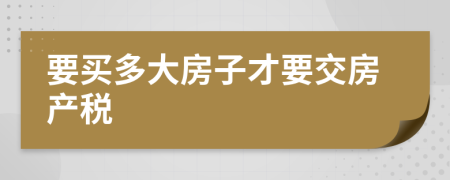 要买多大房子才要交房产税